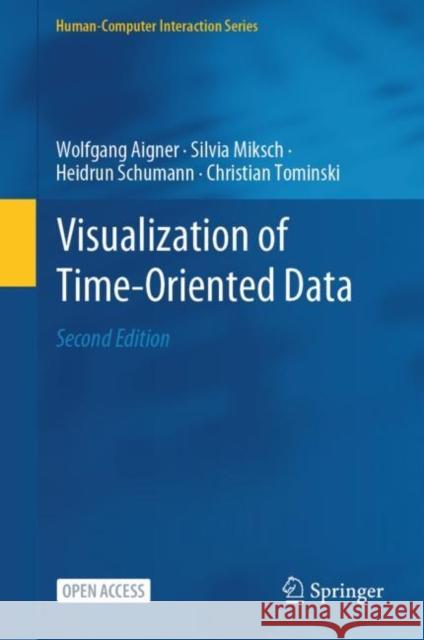 Human-Computer Interaction Series

Wolfgang Aigner · Silvia Miksch · Heidrun Schumann · Christian Tominski

Visualization of Time-Oriented Data

Second Edition

OPEN ACCESS

Springer